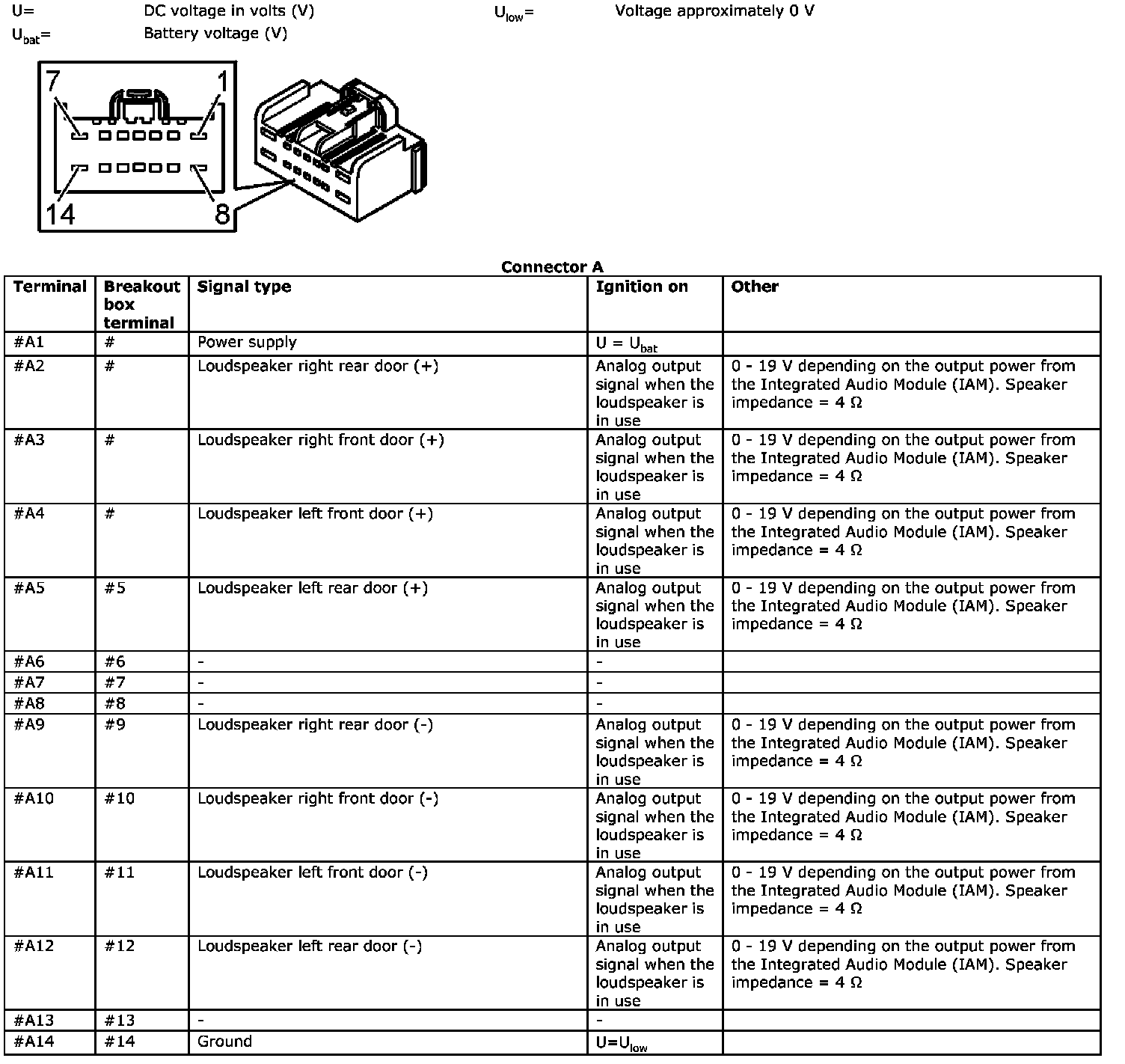 U= DC voltage in volts (V)
$U_{bat}$= Battery voltage (V)

$U_{low}$= Voltage approximately 0 V

7
1
14
8

Connector A

| Terminal | Breakout box terminal | Signal type | Ignition on | Other |
|---|---|---|---|---|
| #A1 | # | Power supply | U = $U_{bat}$ | |
| #A2 | # | Loudspeaker right rear door (+) | Analog output signal when the loudspeaker is in use | 0 - 19 V depending on the output power from the Integrated Audio Module (IAM). Speaker impedance = 4 Ω |
| #A3 | # | Loudspeaker right front door (+) | Analog output signal when the loudspeaker is in use | 0 - 19 V depending on the output power from the Integrated Audio Module (IAM). Speaker impedance = 4 Ω |
| #A4 | # | Loudspeaker left front door (+) | Analog output signal when the loudspeaker is in use | 0 - 19 V depending on the output power from the Integrated Audio Module (IAM). Speaker impedance = 4 Ω |
| #A5 | #5 | Loudspeaker left rear door (+) | Analog output signal when the loudspeaker is in use | 0 - 19 V depending on the output power from the Integrated Audio Module (IAM). Speaker impedance = 4 Ω |
| #A6 | #6 | - | - | |
| #A7 | #7 | - | - | |
| #A8 | #8 | - | - | |
| #A9 | #9 | Loudspeaker right rear door (-) | Analog output signal when the loudspeaker is in use | 0 - 19 V depending on the output power from the Integrated Audio Module (IAM). Speaker impedance = 4 Ω |
| #A10 | #10 | Loudspeaker right front door (-) | Analog output signal when the loudspeaker is in use | 0 - 19 V depending on the output power from the Integrated Audio Module (IAM). Speaker impedance = 4 Ω |
| #A11 | #11 | Loudspeaker left front door (-) | Analog output signal when the loudspeaker is in use | 0 - 19 V depending on the output power from the Integrated Audio Module (IAM). Speaker impedance = 4 Ω |
| #A12 | #12 | Loudspeaker left rear door (-) | Analog output signal when the loudspeaker is in use | 0 - 19 V depending on the output power from the Integrated Audio Module (IAM). Speaker impedance = 4 Ω |
| #A13 | #13 | - | - | |
| #A14 | #14 | Ground | U=$U_{low}$ | |